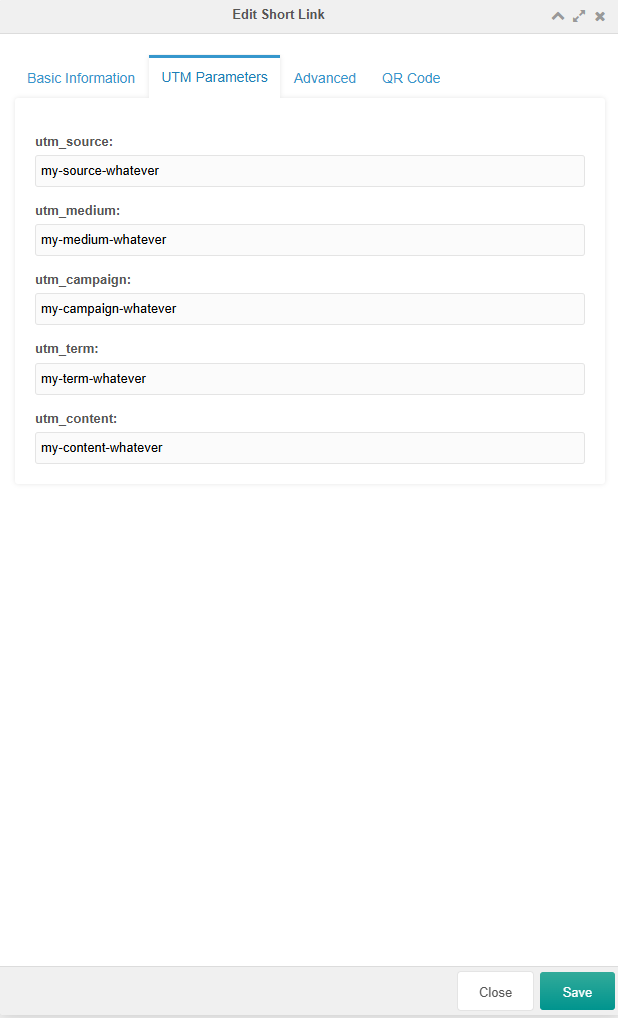 Edit Short Link

Basic Information
UTM Parameters
Advanced
QR Code

utm_source:
my-source-whatever

utm_medium:
my-medium-whatever

utm_campaign:
my-campaign-whatever

utm_term:
my-term-whatever

utm_content:
my-content-whatever

Close
Save